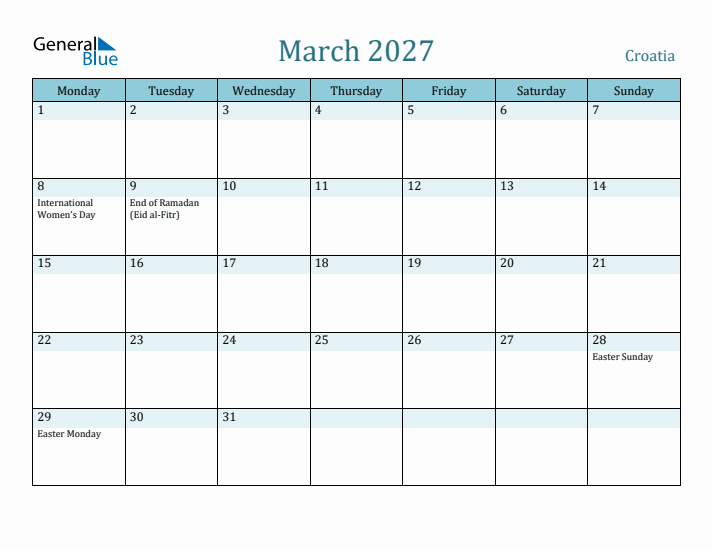 General Blue

March 2027

Croatia

| Monday | Tuesday | Wednesday | Thursday | Friday | Saturday | Sunday |
|---|---|---|---|---|---|---|
| 1 | 2 | 3 | 4 | 5 | 6 | 7 |
| 8 International Women's Day | 9 End of Ramadan (Eid al-Fitr) | 10 | 11 | 12 | 13 | 14 |
| 15 | 16 | 17 | 18 | 19 | 20 | 21 |
| 22 | 23 | 24 | 25 | 26 | 27 | 28 Easter Sunday |
| 29 Easter Monday | 30 | 31 | | | | |